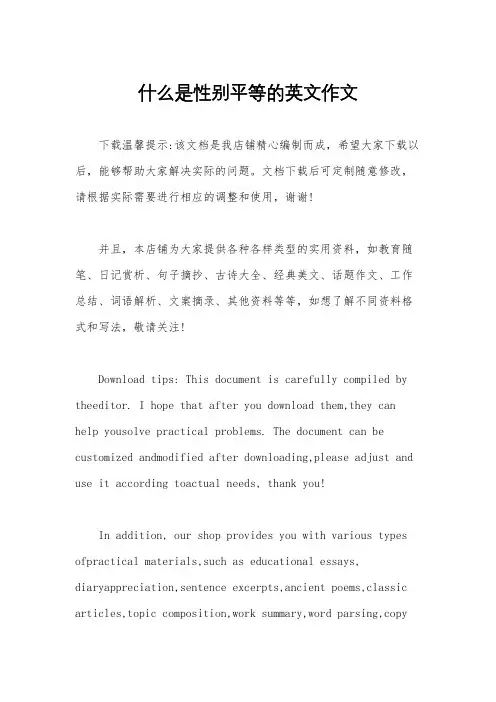 什么是性别平等的英文作文

下载温馨提示:该文档是我店铺精心编制而成，希望大家下载以后，能够帮助大家解决实际的问题。文档下载后可定制随意修改，请根据实际需要进行相应的调整和使用，谢谢!

并且，本店铺为大家提供各种各样类型的实用资料，如教育随笔、日记赏析、句子摘抄、古诗大全、经典美文、话题作文、工作总结、词语解析、文案摘录、其他资料等等，如想了解不同资料格式和写法，敬请关注!

Download tips: This document is carefully compiled by theeditor. I hope that after you download them,they can help yousolve practical problems. The document can be customized andmodified after downloading,please adjust and use it according toactual needs, thank you!

In addition, our shop provides you with various types ofpractical materials,such as educational essays, diaryappreciation,sentence excerpts,ancient poems,classic articles,topic composition,work summary,word parsing,copy